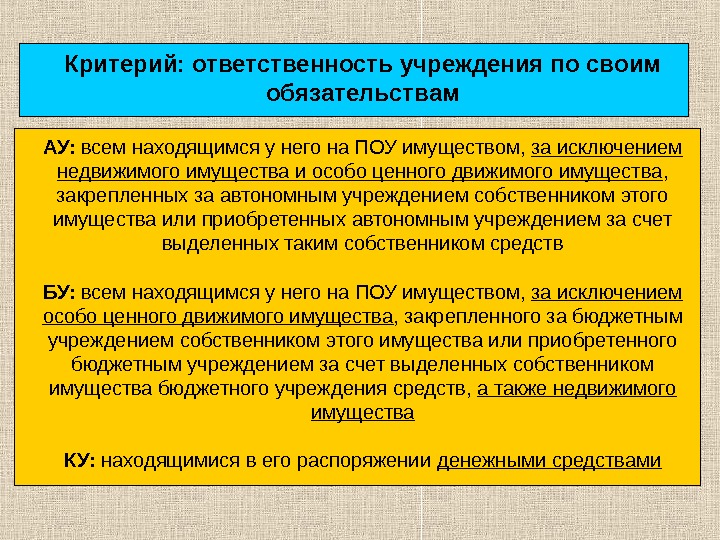 Критерий: ответственность учреждения по своим обязательствам

АУ: всем находящимся у него на ПОУ имуществом, за исключением недвижимого имущества и особо ценного движимого имущества, закрепленных за автономным учреждением собственником этого имущества или приобретенных автономным учреждением за счет выделенных таким собственником средств

БУ: всем находящимся у него на ПОУ имуществом, за исключением особо ценного движимого имущества, закрепленного за бюджетным учреждением собственником этого имущества или приобретенного бюджетным учреждением за счет выделенных собственником имущества бюджетного учреждения средств, а также недвижимого имущества

КУ: находящимися в его распоряжении денежными средствами